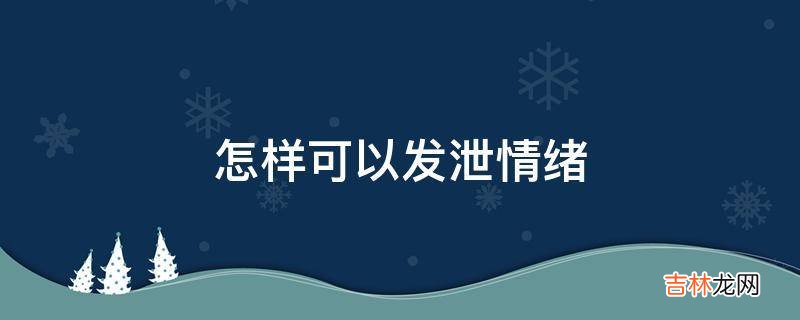 怎样可以发泄情绪

吉林龙网